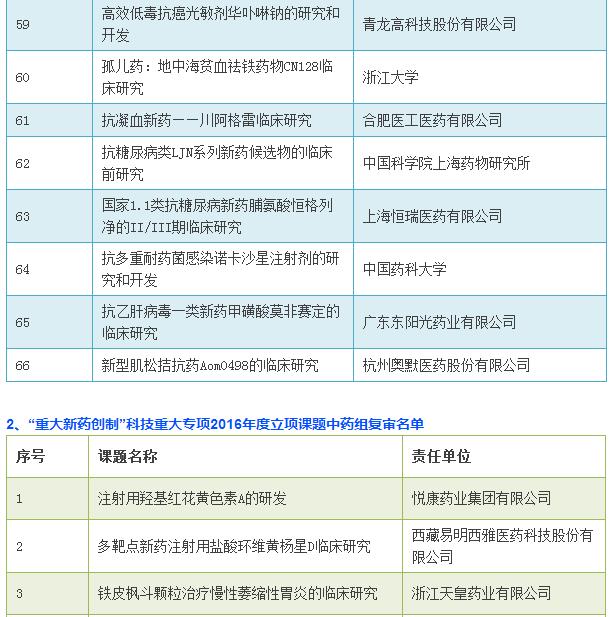 | 59 | 高效低毒抗癌光敏剂华卟啉钠的研究和开发 | 青龙高科技股份有限公司 |
|---|---|---|
| 60 | 孤儿药：地中海贫血祛铁药物CN128临床研究 | 浙江大学 |
| 61 | 抗凝血新药——川阿格雷临床研究 | 合肥医工医药有限公司 |
| 62 | 抗糖尿病类LJN系列新药候选物的临床前研究 | 中国科学院上海药物研究所 |
| 63 | 国家1.1类抗糖尿病新药脯氨酸恒格列净的II/III期临床研究 | 上海恒瑞医药有限公司 |
| 64 | 抗多重耐药菌感染诺卡沙星注射剂的研究和开发 | 中国药科大学 |
| 65 | 抗乙肝病毒一类新药甲磺酸莫非赛定的临床研究 | 广东东阳光药业有限公司 |
| 66 | 新型肌松拮抗药Aom0498的临床研究 | 杭州奥默医药股份有限公司 |

2、“重大新药创制”科技重大专项2016年度立项课题中药组复审名单

| 序号 | 课题名称 | 责任单位 |
|---|---|---|
| 1 | 注射用羟基红花黄色素A的研发 | 悦康药业集团有限公司 |
| 2 | 多靶点新药注射用盐酸环维黄杨星D临床研究 | 西藏易明西雅医药科技股份有限公司 |
| 3 | 铁皮枫斗颗粒治疗慢性萎缩性胃炎的临床研究 | 浙江天皇药业有限公司 |